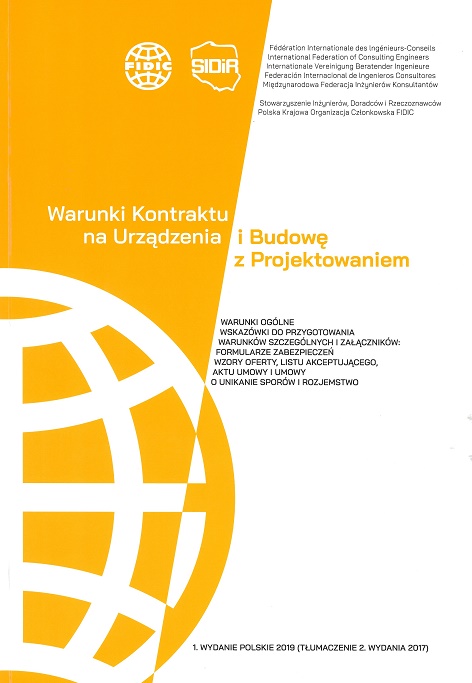 FIDIC

SIDiR

Fédération Internationale des Ingénieurs-Conseils
International Federation of Consulting Engineers
Internationale Vereinigung Beratender Ingenieure
Federación Internacional de Ingenieros Consultores
Międzynarodowa Federacja Inżynierów Konsultantów

Stowarzyszenie Inżynierów, Doradców i Rzeczoznawców
Polska Krajowa Organizacja Członkowska FIDIC

Warunki Kontraktu
na Urządzenia i Budowę
z Projektowaniem

WARUNKI OGÓLNE
WSKAZÓWKI DO PRZYGOTOWANIA
WARUNKÓW SZCZEGÓLNYCH I ZAŁĄCZNIKÓW:
FORMULARZE ZABEZPIECZEŃ
WZORY OFERTY, LISTU AKCEPTUJĄCEGO,
AKTU UMOWY I UMOWY
O UNIKANIE SPORÓW I ROZJEMSTWO

1. WYDANIE POLSKIE 2019 (TŁUMACZENIE 2. WYDANIA 2017)